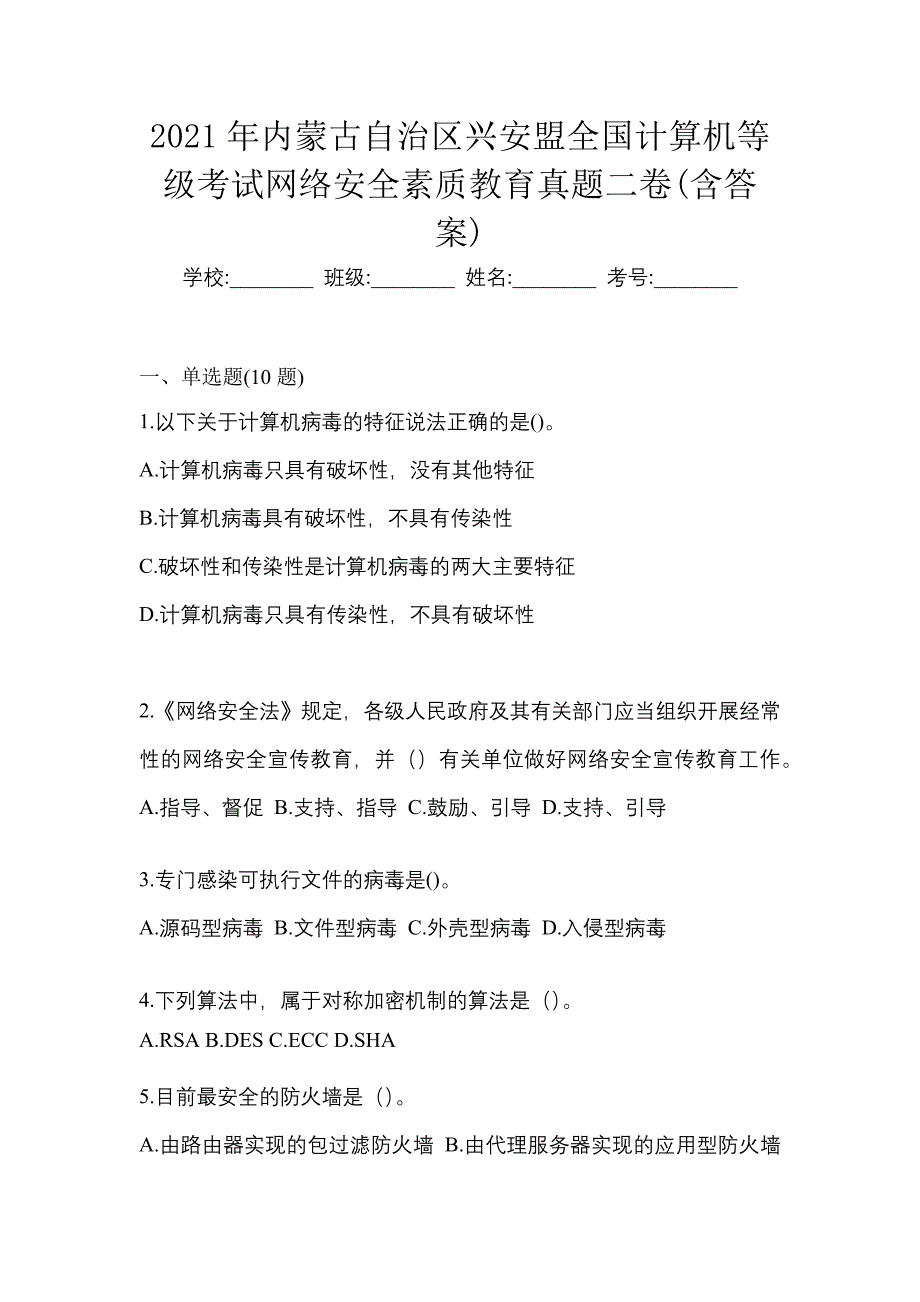 2021年内蒙古自治区兴安盟全国计算机等级考试网络安全素质教育真题二卷(含答案)

学校:________ 班级:________ 姓名:________ 考号:________

一、单选题(10题)

1.以下关于计算机病毒的特征说法正确的是()。

A.计算机病毒只具有破坏性，没有其他特征

B.计算机病毒具有破坏性，不具有传染性

C.破坏性和传染性是计算机病毒的两大主要特征

D.计算机病毒只具有传染性，不具有破坏性

2.《网络安全法》规定，各级人民政府及其有关部门应当组织开展经常性的网络安全宣传教育，并（）有关单位做好网络安全宣传教育工作。

A.指导、督促 B.支持、指导 C.鼓励、引导 D.支持、引导

3.专门感染可执行文件的病毒是()。

A.源码型病毒 B.文件型病毒 C.外壳型病毒 D.入侵型病毒

4.下列算法中，属于对称加密机制的算法是（）。

A.RSA B.DES C.ECC D.SHA

5.目前最安全的防火墙是（）。

A.由路由器实现的包过滤防火墙 B.由代理服务器实现的应用型防火墙